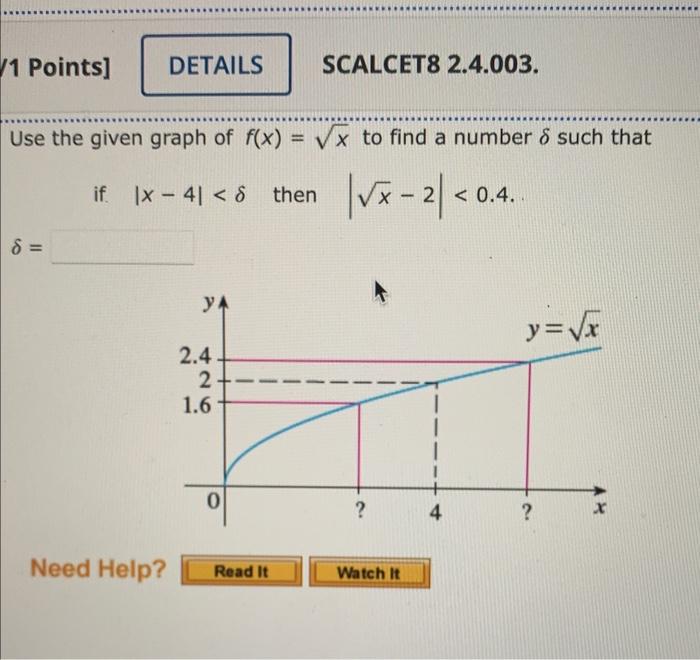 /1 Points] DETAILS SCALCET8 2.4.003.

Use the given graph of $f(x) = \sqrt{x}$ to find a number $\delta$ such that

if $|x - 4| < \delta$ then $\left|\sqrt{x} - 2\right| < 0.4$.

$\delta =$

$y$

$y = \sqrt{x}$

2.4

2

1.6

0

?

4

?

$x$

Need Help? Read It Watch It